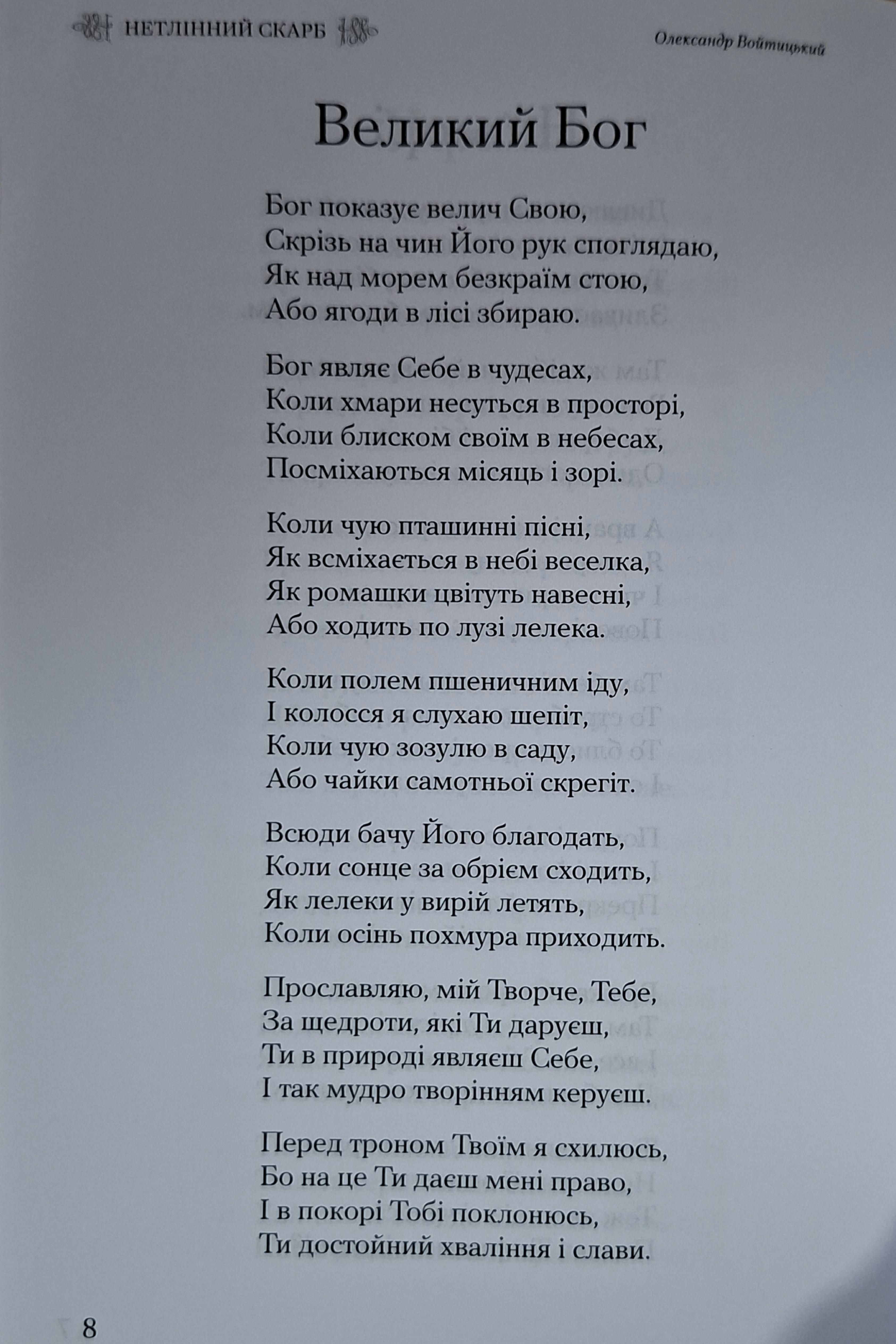 НЕТЛІННИЙ СКАРБ

Олександр Войтицький

Великий Бог

Бог показує велич Свою,
Скрізь на чин Його рук споглядаю,
Як над морем безкраїм стою,
Або ягоди в лісі збираю.

Бог являє Себе в чудесах,
Коли хмари несуться в просторі,
Коли блиском своїм в небесах,
Посміхаються місяць і зорі.

Коли чую пташинні пісні,
Як всміхається в небі веселка,
Як ромашки цвітуть навесні,
Або ходить по лузі лелека.

Коли полем пшеничним іду,
І колосся я слухаю шепіт,
Коли чую зозулю в саду,
Або чайки самотньої скрегіт.

Всюди бачу Його благодать,
Коли сонце за обрієм сходить,
Як лелеки у вирій летять,
Коли осінь похмура приходить.

Прославляю, мій Творче, Тебе,
За щедроти, які Ти даруєш,
Ти в природі являєш Себе,
І так мудро творінням керуєш.

Перед троном Твоїм я схилюсь,
Бо на це Ти даєш мені право,
І в покорі Тобі поклонюсь,
Ти достойний хваління і слави.

8